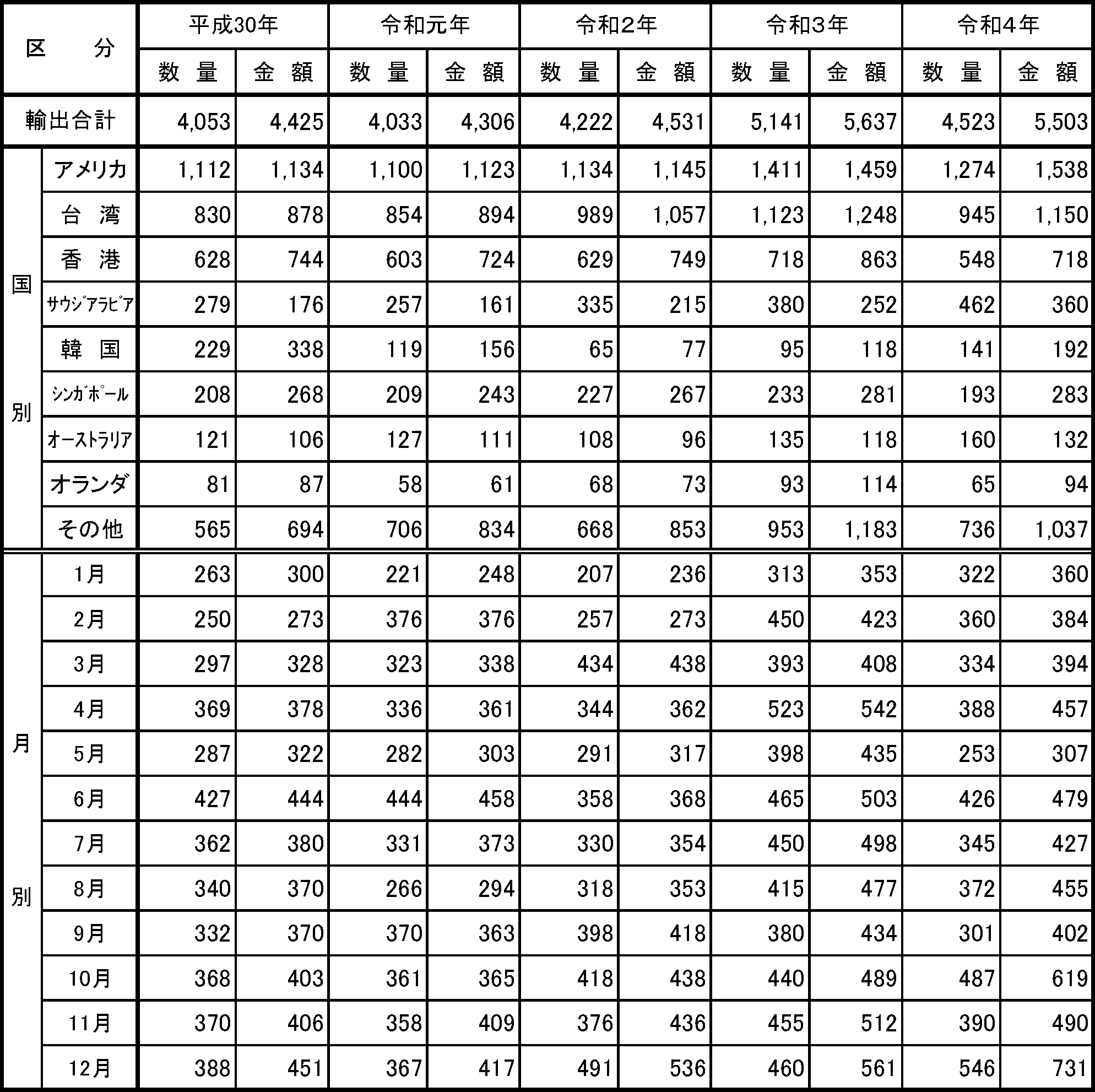 | 区　　分 | | 平成30年 | | 令和元年 | | 令和2年 | | 令和3年 | | 令和4年 | |
|---|---|---|---|---|---|---|---|---|---|---|---|
| | | 数　量 | 金　額 | 数　量 | 金　額 | 数　量 | 金　額 | 数　量 | 金　額 | 数　量 | 金　額 |
| 輸出合計 | | 4,053 | 4,425 | 4,033 | 4,306 | 4,222 | 4,531 | 5,141 | 5,637 | 4,523 | 5,503 |
| 国別 | アメリカ | 1,112 | 1,134 | 1,100 | 1,123 | 1,134 | 1,145 | 1,411 | 1,459 | 1,274 | 1,538 |
| | 台　湾 | 830 | 878 | 854 | 894 | 989 | 1,057 | 1,123 | 1,248 | 945 | 1,150 |
| | 香　港 | 628 | 744 | 603 | 724 | 629 | 749 | 718 | 863 | 548 | 718 |
| | ｻｳｼﾞｱﾗﾋﾞｱ | 279 | 176 | 257 | 161 | 335 | 215 | 380 | 252 | 462 | 360 |
| | 韓　国 | 229 | 338 | 119 | 156 | 65 | 77 | 95 | 118 | 141 | 192 |
| | ｼﾝｶﾞﾎﾟｰﾙ | 208 | 268 | 209 | 243 | 227 | 267 | 233 | 281 | 193 | 283 |
| | ｵｰｽﾄﾗﾘｱ | 121 | 106 | 127 | 111 | 108 | 96 | 135 | 118 | 160 | 132 |
| | オランダ | 81 | 87 | 58 | 61 | 68 | 73 | 93 | 114 | 65 | 94 |
| | その他 | 565 | 694 | 706 | 834 | 668 | 853 | 953 | 1,183 | 736 | 1,037 |
| 月別 | 1月 | 263 | 300 | 221 | 248 | 207 | 236 | 313 | 353 | 322 | 360 |
| | 2月 | 250 | 273 | 376 | 376 | 257 | 273 | 450 | 423 | 360 | 384 |
| | 3月 | 297 | 328 | 323 | 338 | 434 | 438 | 393 | 408 | 334 | 394 |
| | 4月 | 369 | 378 | 336 | 361 | 344 | 362 | 523 | 542 | 388 | 457 |
| | 5月 | 287 | 322 | 282 | 303 | 291 | 317 | 398 | 435 | 253 | 307 |
| | 6月 | 427 | 444 | 444 | 458 | 358 | 368 | 465 | 503 | 426 | 479 |
| | 7月 | 362 | 380 | 331 | 373 | 330 | 354 | 450 | 498 | 345 | 427 |
| | 8月 | 340 | 370 | 266 | 294 | 318 | 353 | 415 | 477 | 372 | 455 |
| | 9月 | 332 | 370 | 370 | 363 | 398 | 418 | 380 | 434 | 301 | 402 |
| | 10月 | 368 | 403 | 361 | 365 | 418 | 438 | 440 | 489 | 487 | 619 |
| | 11月 | 370 | 406 | 358 | 409 | 376 | 436 | 455 | 512 | 390 | 490 |
| | 12月 | 388 | 451 | 367 | 417 | 491 | 536 | 460 | 561 | 546 | 731 |